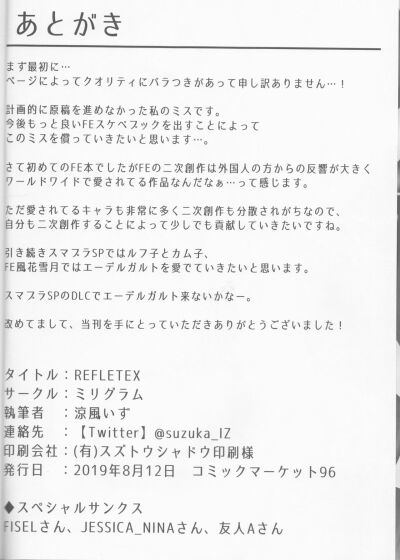 あとがき

まず最初に…
ページによってクオリティにバラつきがあって申し訳ありません…！

計画的に原稿を進めなかった私のミスです。
今後もっと良いFEスケベブックを出すことによって
このミスを償っていきたいと思います…。

さて初めてのFE本でしたがFEの二次創作は外国人の方からの反響が大きく
ワールドワイドで愛されてる作品なんだなぁ…って感じます。

ただ愛されてるキャラも非常に多く二次創作も分散されがちなので、
自分も二次創作することによって少しでも貢献していきたいですね。

引き続きスマブラSPではルフ子とカム子、
FE風花雪月ではエーデルガルトを愛でていきたいと思います。

スマブラSPのDLCでエーデルガルト来ないかなー。

改めてまして、当刊を手にとっていただきありがとうございました！

タイトル：REFLETEX
サークル：ミリグラム
執筆者　：涼風いず
連絡先　：【Twitter】@suzuka_IZ
印刷会社：(有)スズトウシャドウ印刷様
発行日　：2019年8月12日　コミックマーケット96

◆スペシャルサンクス
FISELさん、JESSICA_NINAさん、友人Aさん